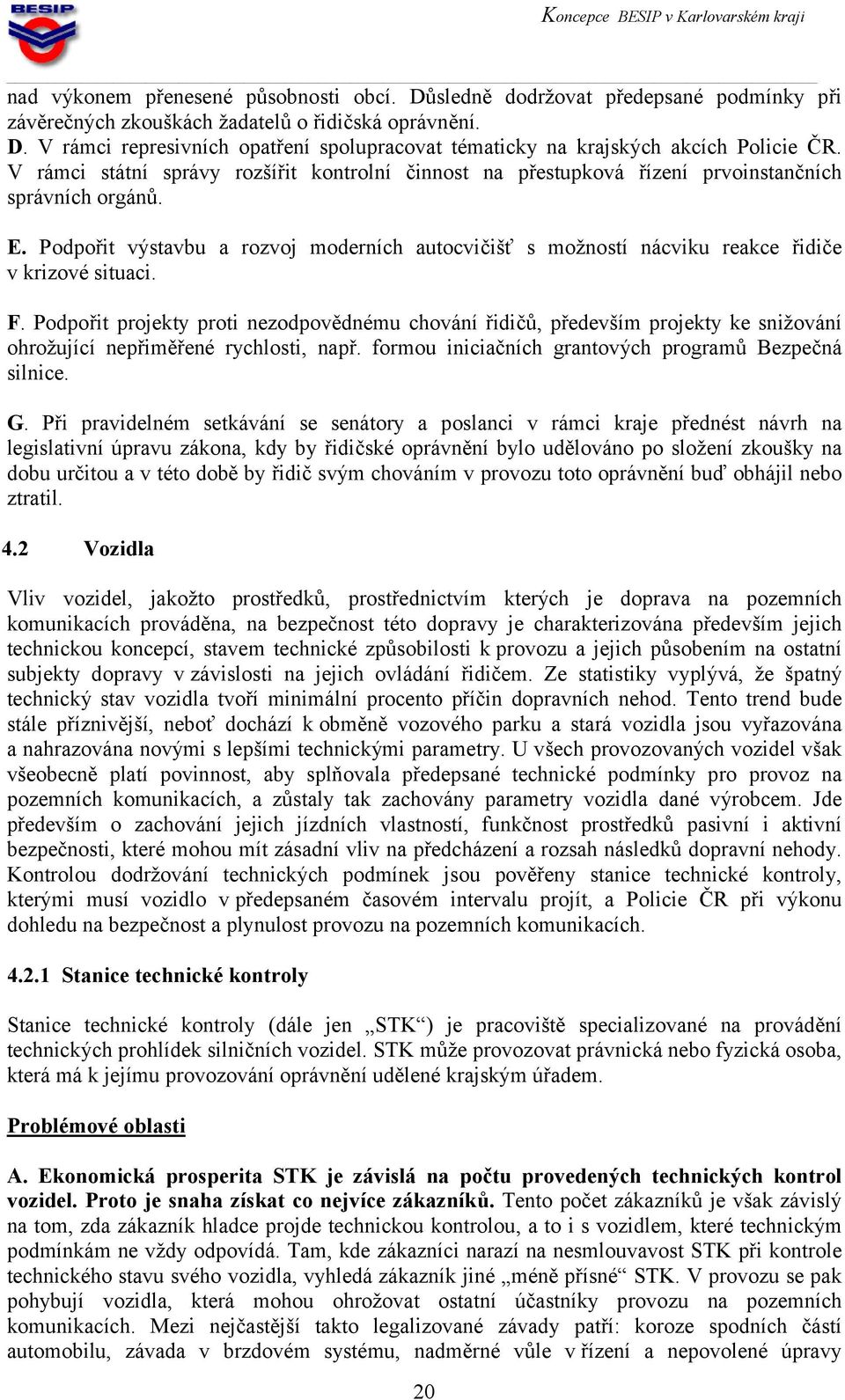 BESIP

Koncepce BESIP v Karlovarském kraji

nad výkonem přenesené působnosti obcí. Důsledně dodržovat předepsané podmínky při závěrečných zkouškách žadatelů o řidičská oprávnění.

D. V rámci represivních opatření spolupracovat tématicky na krajských akcích Policie ČR. V rámci státní správy rozšířit kontrolní činnost na přestupková řízení prvoinstančních správních orgánů.

E. Podpořit výstavbu a rozvoj moderních autocvičišť s možností nácviku reakce řidiče v krizové situaci.

F. Podpořit projekty proti nezodpovědnému chování řidičů, především projekty ke snižování ohrožující nepřiměřené rychlosti, např. formou iniciačních grantových programů Bezpečná silnice.

G. Při pravidelném setkávání se senátory a poslanci v rámci kraje přednést návrh na legislativní úpravu zákona, kdy by řidičské oprávnění bylo udělováno po složení zkoušky na dobu určitou a v této době by řidič svým chováním v provozu toto oprávnění buď obhájil nebo ztratil.

4.2 Vozidla

Vliv vozidel, jakožto prostředků, prostřednictvím kterých je doprava na pozemních komunikacích prováděna, na bezpečnost této dopravy je charakterizována především jejich technickou koncepcí, stavem technické způsobilosti k provozu a jejich působením na ostatní subjekty dopravy v závislosti na jejich ovládání řidičem. Ze statistiky vyplývá, že špatný technický stav vozidla tvoří minimální procento příčin dopravních nehod. Tento trend bude stále příznivější, neboť dochází k obměně vozového parku a stará vozidla jsou vyřazována a nahrazována novými s lepšími technickými parametry. U všech provozovaných vozidel však všeobecně platí povinnost, aby splňovala předepsané technické podmínky pro provoz na pozemních komunikacích, a zůstaly tak zachovány parametry vozidla dané výrobcem. Jde především o zachování jejich jízdních vlastností, funkčnost prostředků pasivní i aktivní bezpečnosti, které mohou mít zásadní vliv na předcházení a rozsah následků dopravní nehody. Kontrolou dodržování technických podmínek jsou pověřeny stanice technické kontroly, kterými musí vozidlo v předepsaném časovém intervalu projít, a Policie ČR při výkonu dohledu na bezpečnost a plynulost provozu na pozemních komunikacích.

4.2.1 Stanice technické kontroly

Stanice technické kontroly (dále jen „STK“) je pracoviště specializované na provádění technických prohlídek silničních vozidel. STK může provozovat právnická nebo fyzická osoba, která má k jejímu provozování oprávnění udělené krajským úřadem.

Problémové oblasti

A. Ekonomická prosperita STK je závislá na počtu provedených technických kontrol vozidel. Proto je snaha získat co nejvíce zákazníků. Tento počet zákazníků je však závislý na tom, zda zákazník hladce projde technickou kontrolou, a to i s vozidlem, které technickým podmínkám ne vždy odpovídá. Tam, kde zákazníci narazí na nesmlouvavost STK při kontrole technického stavu svého vozidla, vyhledá zákazník jiné „méně přísné“ STK. V provozu se pak pohybují vozidla, která mohou ohrožovat ostatní účastníky provozu na pozemních komunikacích. Mezi nejčastější takto legalizované závady patří: koroze spodních částí automobilu, závada v brzdovém systému, nadměrné vůle v řízení a nepovolené úpravy

20